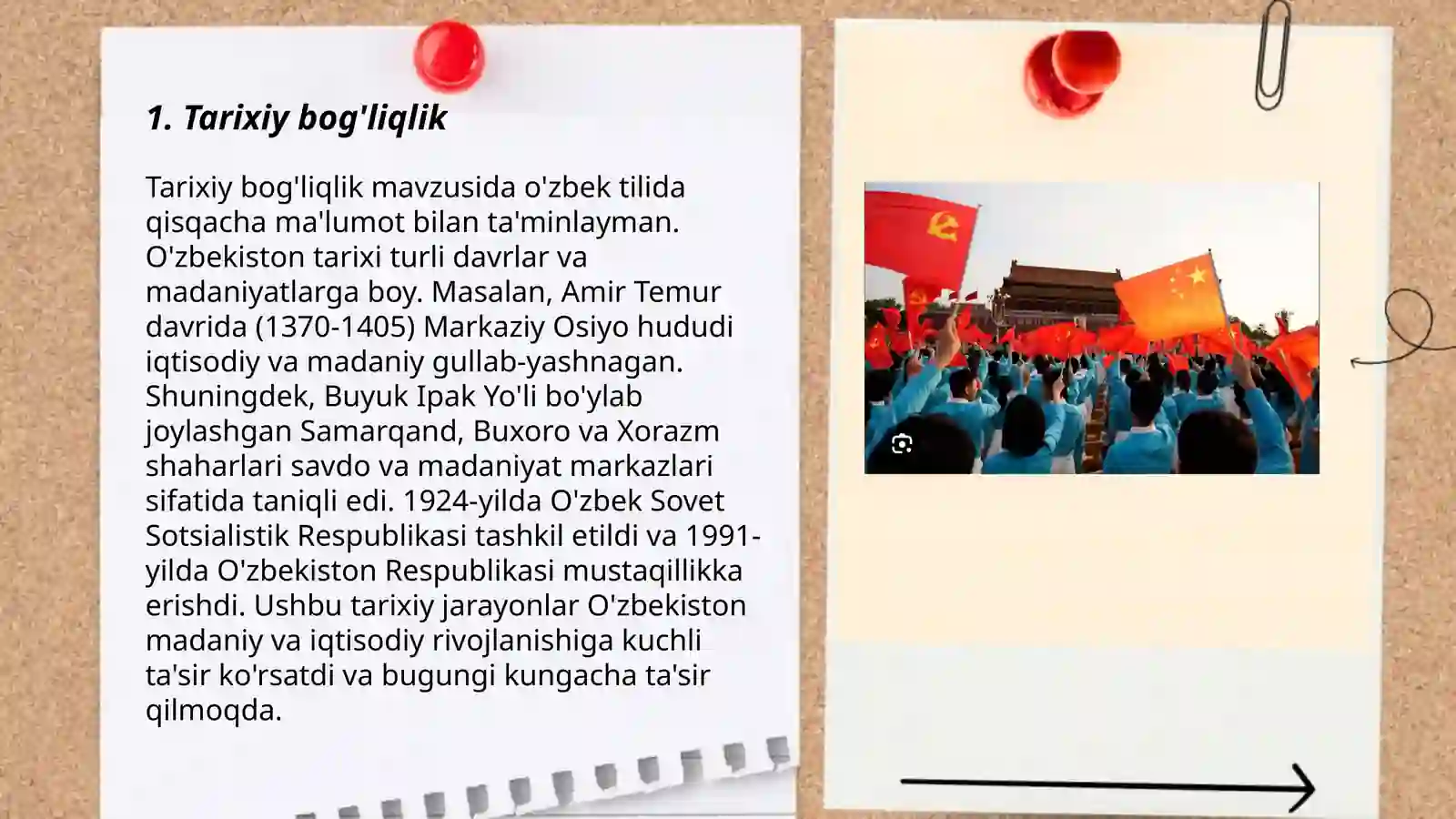 1. Tarixiy bog'liqlik

Tarixiy bog'liqlik mavzusida o'zbek tilida qisqacha ma'lumot bilan ta'minlayman. O'zbekiston tarixi turli davrlar va madaniyatlarga boy. Masalan, Amir Temur davrida (1370-1405) Markaziy Osiyo hududi iqtisodiy va madaniy gullab-yashnagan. Shuningdek, Buyuk Ipak Yo'li bo'ylab joylashgan Samarqand, Buxoro va Xorazm shaharlari savdo va madaniyat markazlari sifatida taniqli edi. 1924-yilda O'zbek Sovet Sotsialistik Respublikasi tashkil etildi va 1991-yilda O'zbekiston Respublikasi mustaqillikka erishdi. Ushbu tarixiy jarayonlar O'zbekiston madaniy va iqtisodiy rivojlanishiga kuchli ta'sir ko'rsatdi va bugungi kungacha ta'sir qilmoqda.